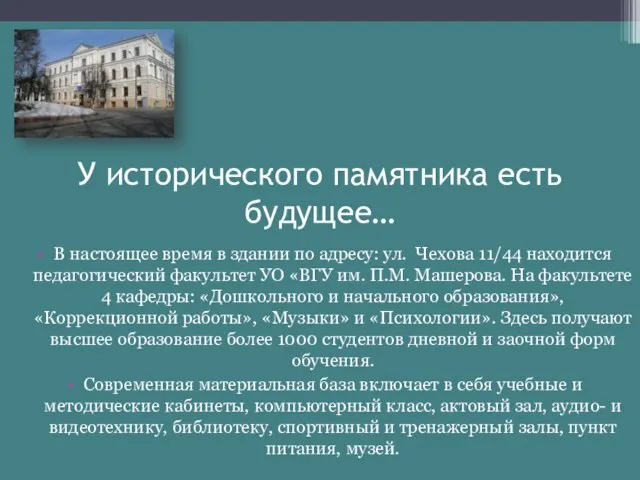 У исторического памятника есть будущее…

В настоящее время в здании по адресу: ул. Чехова 11/44 находится педагогический факультет УО «ВГУ им. П.М. Машерова. На факультете 4 кафедры: «Дошкольного и начального образования», «Коррекционной работы», «Музыки» и «Психологии». Здесь получают высшее образование более 1000 студентов дневной и заочной форм обучения.

Современная материальная база включает в себя учебные и методические кабинеты, компьютерный класс, актовый зал, аудио- и видеотехнику, библиотеку, спортивный и тренажерный залы, пункт питания, музей.